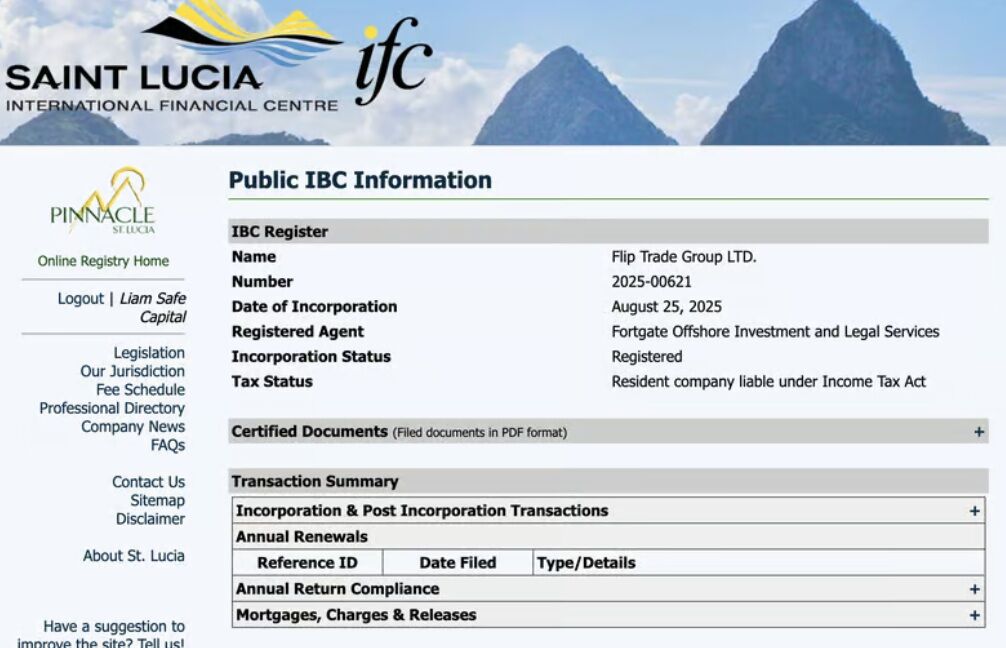 SAINT LUCIA
INTERNATIONAL FINANCIAL CENTRE
ifc

PINNACLE
ST. LUCIA

Online Registry Home

Logout | Liam Safe Capital

Legislation
Our Jurisdiction
Fee Schedule
Professional Directory
Company News
FAQs

Contact Us
Sitemap
Disclaimer

About St. Lucia

Have a suggestion to improve the site? Tell us!

Public IBC Information

IBC Register

| | |
|---|---|
| Name | Flip Trade Group LTD. |
| Number | 2025-00621 |
| Date of Incorporation | August 25, 2025 |
| Registered Agent | Fortgate Offshore Investment and Legal Services |
| Incorporation Status | Registered |
| Tax Status | Resident company liable under Income Tax Act |

Certified Documents (Filed documents in PDF format) +

Transaction Summary

Incorporation & Post Incorporation Transactions +

Annual Renewals

| Reference ID | Date Filed | Type/Details |
|---|---|---|

Annual Return Compliance +

Mortgages, Charges & Releases +